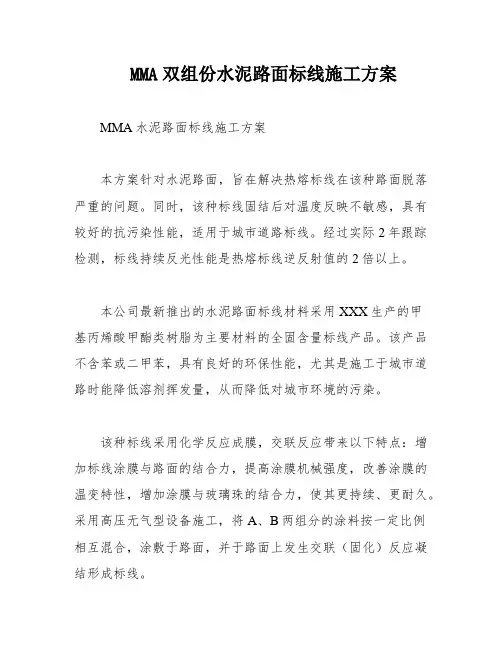 MMA 双组份水泥路面标线施工方案

MMA 水泥路面标线施工方案

本方案针对水泥路面，旨在解决热熔标线在该种路面脱落严重的问题。同时，该种标线固结后对温度反映不敏感，具有较好的抗污染性能，适用于城市道路标线。经过实际 2 年跟踪检测，标线持续反光性能是热熔标线逆反射值的 2 倍以上。

本公司最新推出的水泥路面标线材料采用 XXX 生产的甲基丙烯酸甲酯类树脂为主要材料的全固含量标线产品。该产品不含苯或二甲苯，具有良好的环保性能，尤其是施工于城市道路时能降低溶剂挥发量，从而降低对城市环境的污染。

该种标线采用化学反应成膜，交联反应带来以下特点：增加标线涂膜与路面的结合力，提高涂膜机械强度，改善涂膜的温变特性，增加涂膜与玻璃珠的结合力，使其更持续、更耐久。采用高压无气型设备施工，将 A、B 两组分的涂料按一定比例相互混合，涂敷于路面，并于路面上发生交联（固化）反应凝结形成标线。